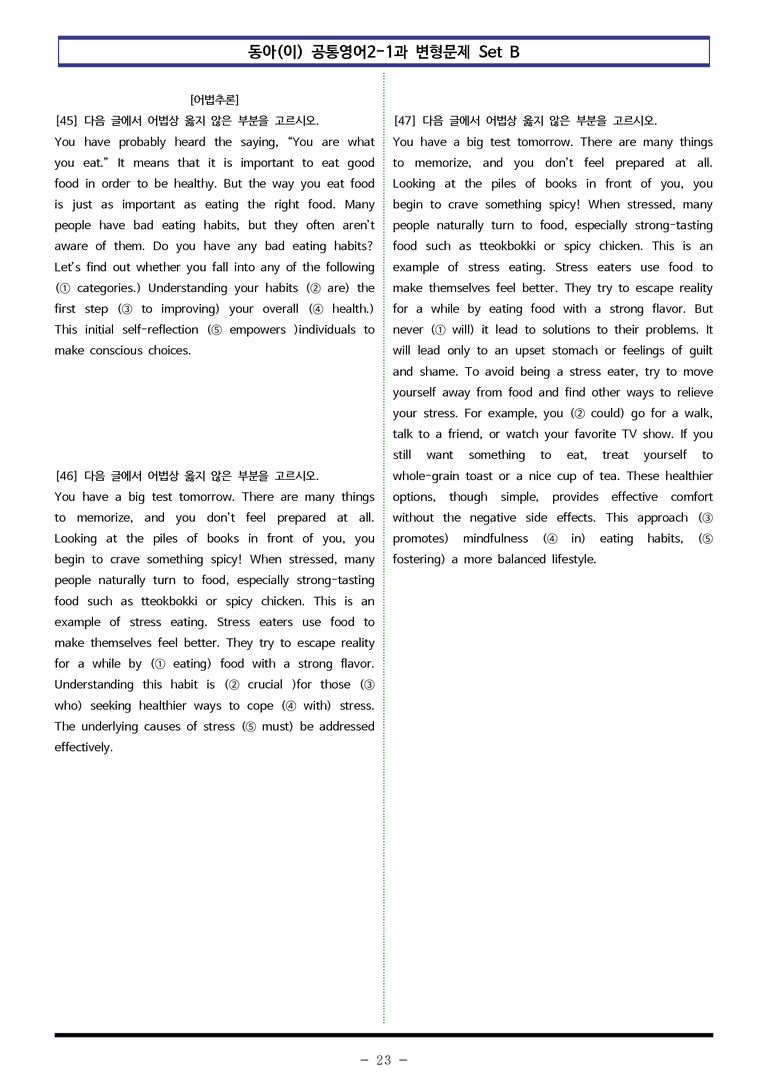 동아(이) 공통영어2-1과 변형문제 Set B

[어법추론]

[45] 다음 글에서 어법상 옳지 않은 부분을 고르시오.

You have probably heard the saying, "You are what you eat." It means that it is important to eat good food in order to be healthy. But the way you eat food is just as important as eating the right food. Many people have bad eating habits, but they often aren't aware of them. Do you have any bad eating habits? Let's find out whether you fall into any of the following (① categories.) Understanding your habits (② are) the first step (③ to improving) your overall (④ health.) This initial self-reflection (⑤ empowers )individuals to make conscious choices.

[46] 다음 글에서 어법상 옳지 않은 부분을 고르시오.

You have a big test tomorrow. There are many things to memorize, and you don't feel prepared at all. Looking at the piles of books in front of you, you begin to crave something spicy! When stressed, many people naturally turn to food, especially strong-tasting food such as tteokbokki or spicy chicken. This is an example of stress eating. Stress eaters use food to make themselves feel better. They try to escape reality for a while by (① eating) food with a strong flavor. Understanding this habit is (② crucial )for those (③ who) seeking healthier ways to cope (④ with) stress. The underlying causes of stress (⑤ must) be addressed effectively.

[47] 다음 글에서 어법상 옳지 않은 부분을 고르시오.

You have a big test tomorrow. There are many things to memorize, and you don't feel prepared at all. Looking at the piles of books in front of you, you begin to crave something spicy! When stressed, many people naturally turn to food, especially strong-tasting food such as tteokbokki or spicy chicken. This is an example of stress eating. Stress eaters use food to make themselves feel better. They try to escape reality for a while by eating food with a strong flavor. But never (① will) it lead to solutions to their problems. It will lead only to an upset stomach or feelings of guilt and shame. To avoid being a stress eater, try to move yourself away from food and find other ways to relieve your stress. For example, you (② could) go for a walk, talk to a friend, or watch your favorite TV show. If you still want something to eat, treat yourself to whole-grain toast or a nice cup of tea. These healthier options, though simple, provides effective comfort without the negative side effects. This approach (③ promotes) mindfulness (④ in) eating habits, (⑤ fostering) a more balanced lifestyle.

- 23 -